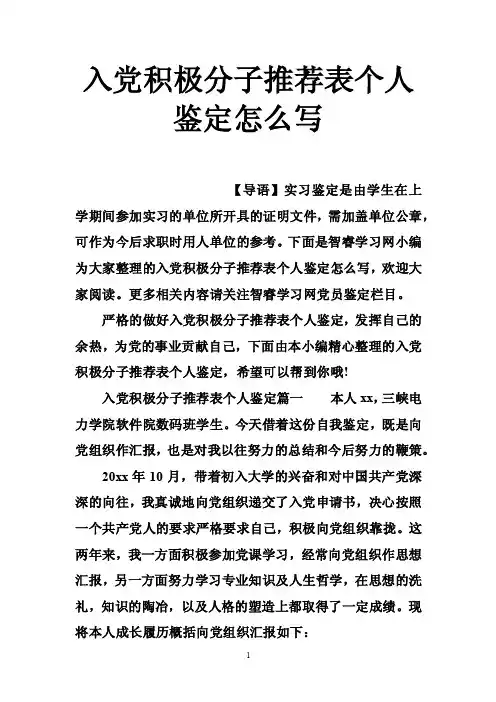 入党积极分子推荐表个人鉴定怎么写

【导语】实习鉴定是由学生在上学期间参加实习的单位所开具的证明文件，需加盖单位公章，可作为今后求职时用人单位的参考。下面是智睿学习网小编为大家整理的入党积极分子推荐表个人鉴定怎么写，欢迎大家阅读。更多相关内容请关注智睿学习网党员鉴定栏目。

严格的做好入党积极分子推荐表个人鉴定，发挥自己的余热，为党的事业贡献自己，下面由本小编精心整理的入党积极分子推荐表个人鉴定，希望可以帮到你哦!

入党积极分子推荐表个人鉴定篇一　　本人 xx，三峡电力学院软件院数码班学生。今天借着这份自我鉴定，既是向党组织作汇报，也是对我以往努力的总结和今后努力的鞭策。

20xx 年 10 月，带着初入大学的兴奋和对中国共产党深深的向往，我真诚地向党组织递交了入党申请书，决心按照一个共产党人的要求严格要求自己，积极向党组织靠拢。这两年来，我一方面积极参加党课学习，经常向党组织作思想汇报，另一方面努力学习专业知识及人生哲学，在思想的洗礼，知识的陶冶，以及人格的塑造上都取得了一定成绩。现将本人成长履历概括向党组织汇报如下：

1